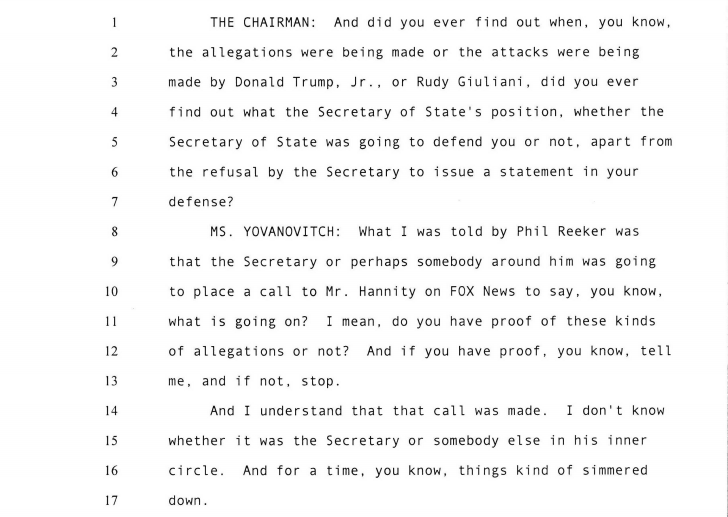 1 THE CHAIRMAN: And did you ever find out when, you know,
2 the allegations were being made or the attacks were being
3 made by Donald Trump, Jr., or Rudy Giuliani, did you ever
4 find out what the Secretary of State's position, whether the
5 Secretary of State was going to defend you or not, apart from
6 the refusal by the Secretary to issue a statement in your
7 defense?
8 MS. YOVANOVITCH: What I was told by Phil Reeker was
9 that the Secretary or perhaps somebody around him was going
10 to place a call to Mr. Hannity on FOX News to say, you know,
11 what is going on? I mean, do you have proof of these kinds
12 of allegations or not? And if you have proof, you know, tell
13 me, and if not, stop.
14 And I understand that that call was made. I don't know
15 whether it was the Secretary or somebody else in his inner
16 circle. And for a time, you know, things kind of simmered
17 down.